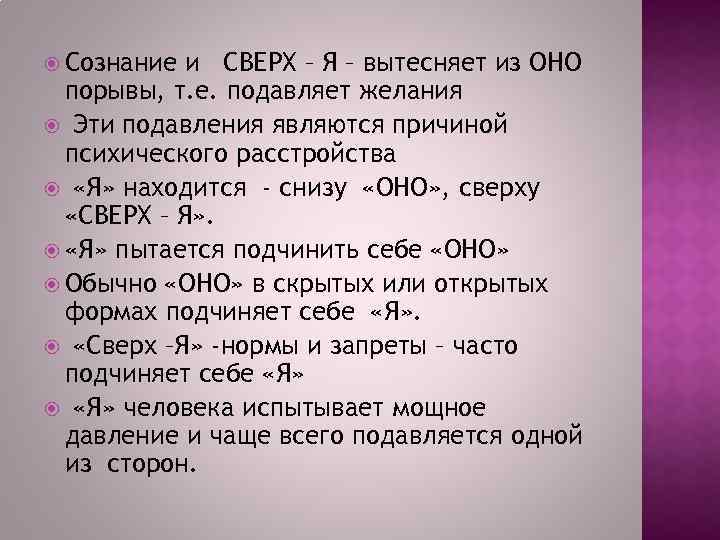 Сознание и СВЕРХ – Я – вытесняет из ОНО порывы, т.е. подавляет желания

Эти подавления являются причиной психического расстройства

«Я» находится - снизу «ОНО», сверху «СВЕРХ – Я».

«Я» пытается подчинить себе «ОНО»

Обычно «ОНО» в скрытых или открытых формах подчиняет себе «Я».

«Сверх –Я» -нормы и запреты – часто подчиняет себе «Я»

«Я» человека испытывает мощное давление и чаще всего подавляется одной из сторон.